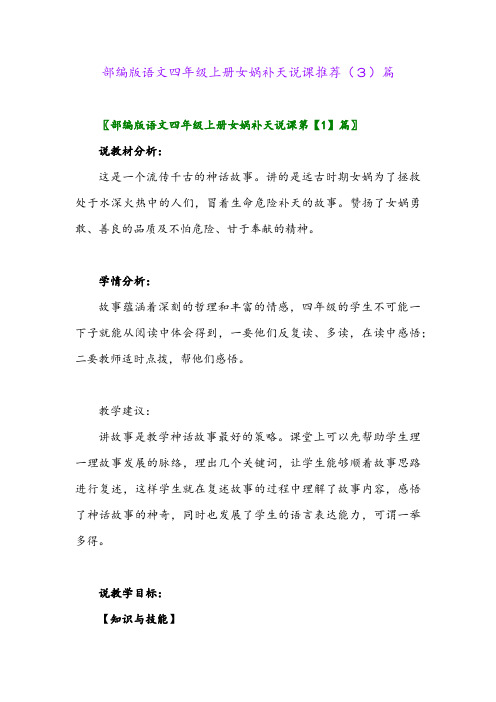 部编版语文四年级上册女娲补天说课推荐（3）篇

〖部编版语文四年级上册女娲补天说课第【1】篇〗

说教材分析：

这是一个流传千古的神话故事。讲的是远古时期女娲为了拯救处于水深火热中的人们，冒着生命危险补天的故事。赞扬了女娲勇敢、善良的品质及不怕危险、甘于奉献的精神。

学情分析：

故事蕴涵着深刻的哲理和丰富的情感，四年级的学生不可能一下子就能从阅读中体会得到，一要他们反复读、多读，在读中感悟；二要教师适时点拨，帮他们感悟。

教学建议：

讲故事是教学神话故事最好的策略。课堂上可以先帮助学生理一理故事发展的脉络，理出几个关键词，让学生能够顺着故事思路进行复述，这样学生就在复述故事的过程中理解了故事内容，感悟了神话故事的神奇，同时也发展了学生的语言表达能力，可谓一举多得。

说教学目标：

【知识与技能】